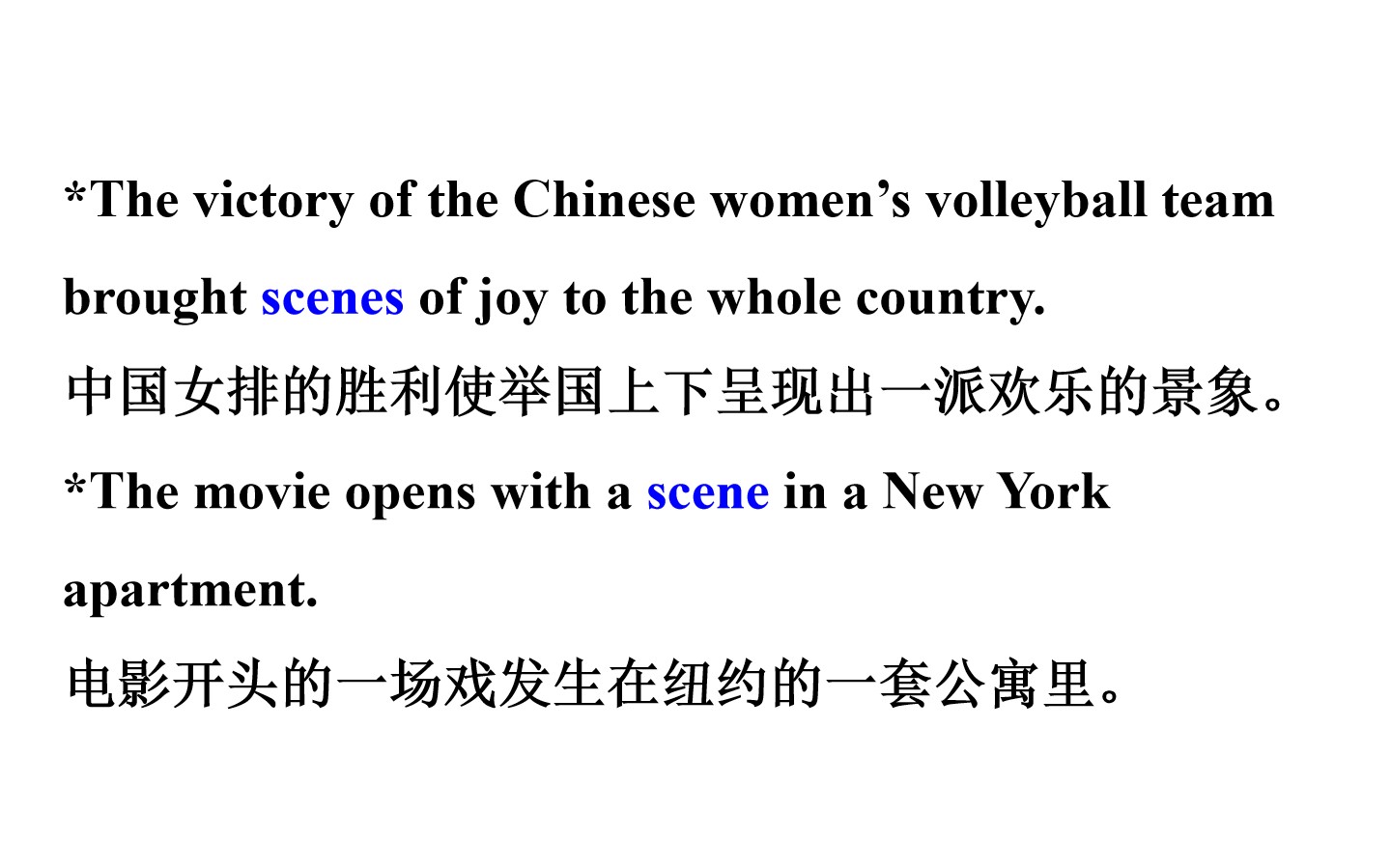 *The victory of the Chinese women’s volleyball team brought scenes of joy to the whole country.
中国女排的胜利使举国上下呈现出一派欢乐的景象。
*The movie opens with a scene in a New York apartment.
电影开头的一场戏发生在纽约的一套公寓里。